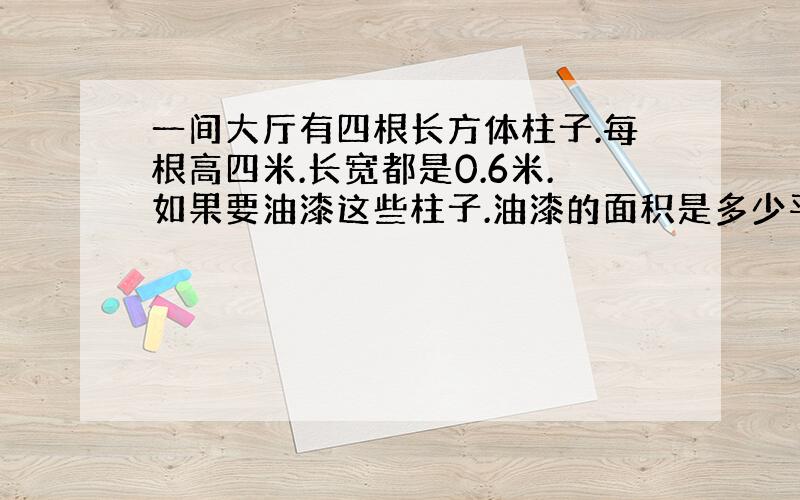 一间大厅有四根长方体柱子.每根高四米.长宽都是0.6米.如果要油漆这些柱子.油漆的面积是多少平